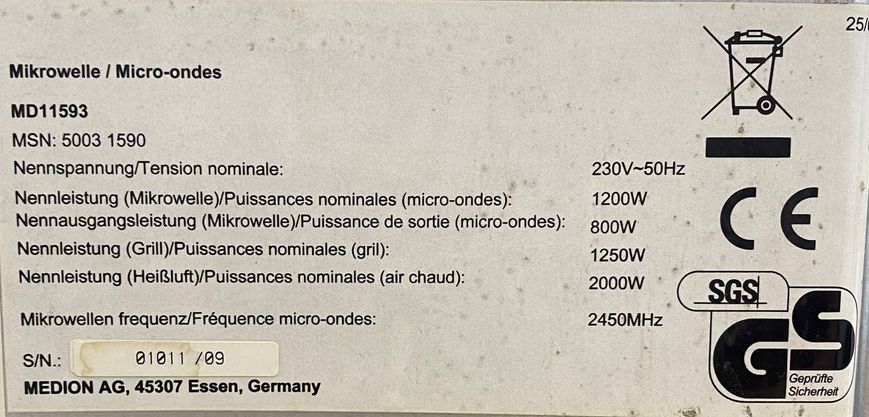 25/

Mikrowelle / Micro-ondes

MD11593

MSN: 5003 1590

Nennspannung/Tension nominale: 230V~50Hz

Nennleistung (Mikrowelle)/Puissances nominales (micro-ondes): 1200W

Nennausgangsleistung (Mikrowelle)/Puissance de sortie (micro-ondes): 800W

Nennleistung (Grill)/Puissances nominales (gril): 1250W

Nennleistung (Heißluft)/Puissances nominales (air chaud): 2000W

Mikrowellen frequenz/Fréquence micro-ondes: 2450MHz

S/N.: 01011 /09

MEDION AG, 45307 Essen, Germany

CE

SGS

GS

Geprüfte Sicherheit